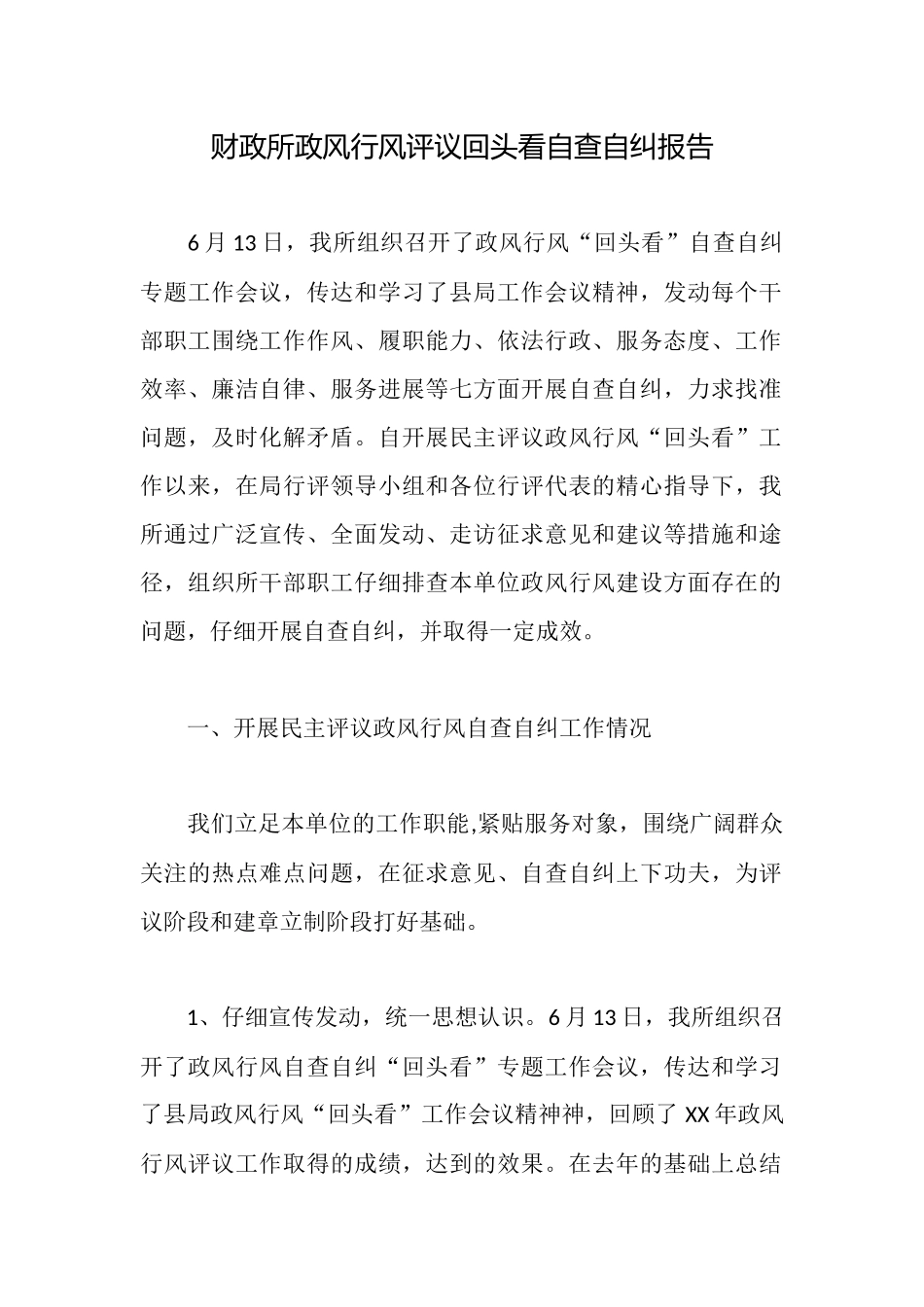 财政所政风行风评议回头看自查自纠报告

6月13日，我所组织召开了政风行风“回头看”自查自纠专题工作会议，传达和学习了县局工作会议精神，发动每个干部职工围绕工作作风、履职能力、依法行政、服务态度、工作效率、廉洁自律、服务进展等七方面开展自查自纠，力求找准问题，及时化解矛盾。自开展民主评议政风行风“回头看”工作以来，在局行评领导小组和各位行评代表的精心指导下，我所通过广泛宣传、全面发动、走访征求意见和建议等措施和途径，组织所干部职工仔细排查本单位政风行风建设方面存在的问题，仔细开展自查自纠，并取得一定成效。

一、开展民主评议政风行风自查自纠工作情况

我们立足本单位的工作职能,紧贴服务对象，围绕广阔群众关注的热点难点问题，在征求意见、自查自纠上下功夫，为评议阶段和建章立制阶段打好基础。

1、仔细宣传发动，统一思想认识。6月13日，我所组织召开了政风行风自查自纠“回头看”专题工作会议，传达和学习了县局政风行风“回头看”工作会议精神神，回顾了XX年政风行风评议工作取得的成绩，达到的效果。在去年的基础上总结